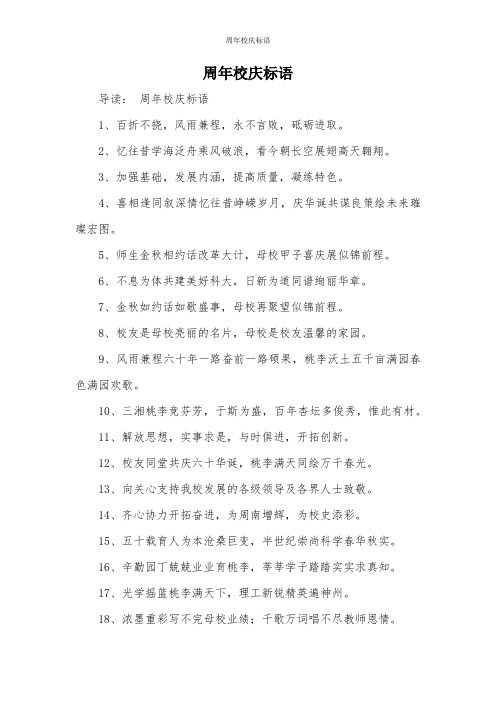 周年校庆标语

周年校庆标语

导读： 周年校庆标语

1、百折不挠，风雨兼程，永不言败，砥砺进取。

2、忆往昔学海泛舟乘风破浪，看今朝长空展翅高天翱翔。

3、加强基础，发展内涵，提高质量，凝练特色。

4、喜相逢同叙深情忆往昔峥嵘岁月，庆华诞共谋良策绘未来璀璨宏图。

5、师生金秋相约话改革大计，母校甲子喜庆展似锦前程。

6、不息为体共建美好科大，日新为道同谱绚丽华章。

7、金秋如约话如歌盛事，母校再聚望似锦前程。

8、校友是母校亮丽的名片，母校是校友温馨的家园。

9、风雨兼程六十年一路奋前一路硕果，桃李沃土五千亩满园春色满园欢歌。

10、三湘桃李竞芬芳，于斯为盛，百年杏坛多俊秀，惟此有材。

11、解放思想，实事求是，与时俱进，开拓创新。

12、校友同堂共庆六十华诞，桃李满天同绘万千春光。

13、向关心支持我校发展的各级领导及各界人士致敬。

14、齐心协力开拓奋进，为周南增辉，为校史添彩。

15、五十载育人为本沧桑巨变，半世纪崇尚科学春华秋实。

16、辛勤园丁兢兢业业育桃李，莘莘学子踏踏实实求真知。

17、光学摇篮桃李满天下，理工新锐精英遍神州。

18、浓墨重彩写不完母校业绩；千歌万词唱不尽教师恩情。